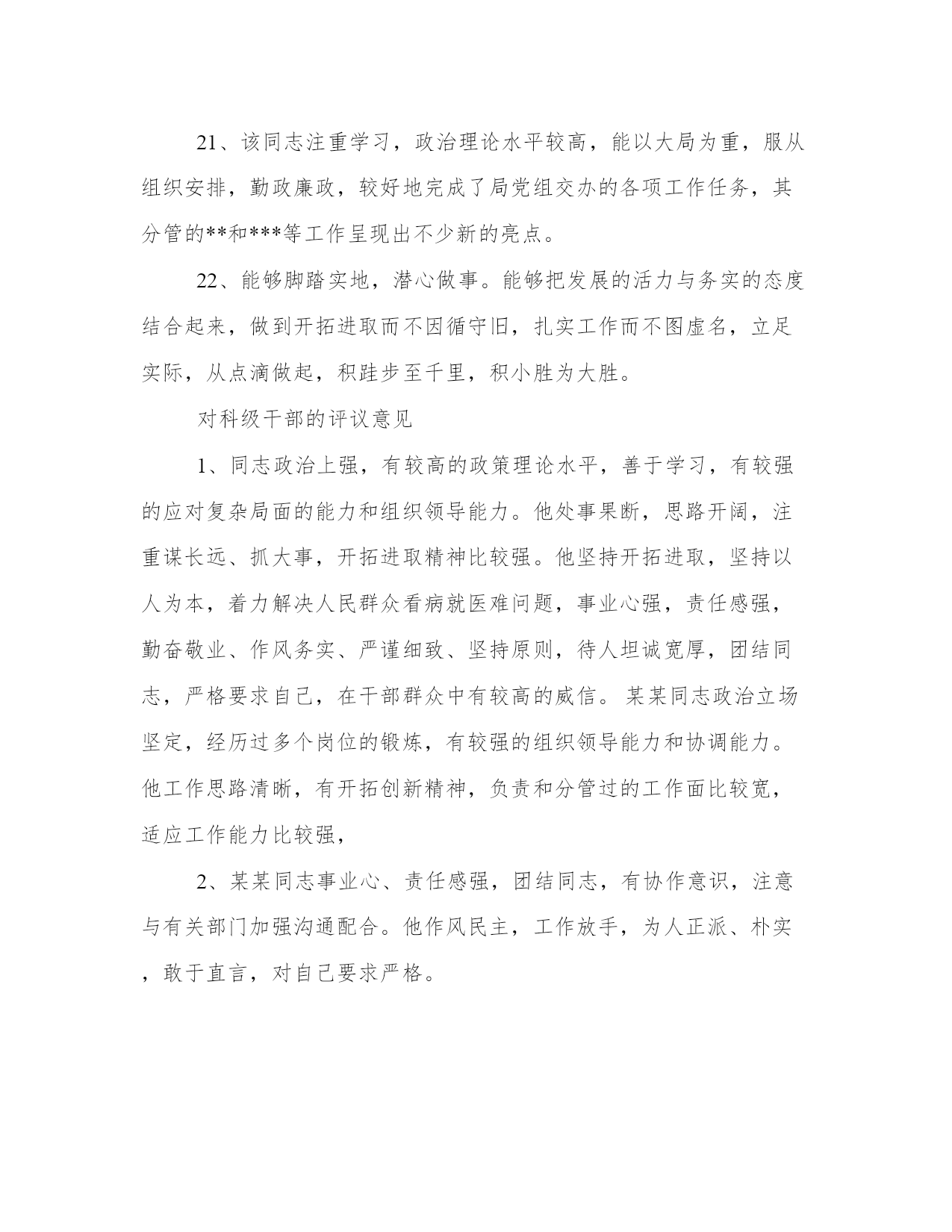 21、该同志注重学习，政治理论水平较高，能以大局为重，服从组织安排，勤政廉政，较好地完成了局党组交办的各项工作任务，其分管的**和***等工作呈现出不少新的亮点。

22、能够脚踏实地，潜心做事。能够把发展的活力与务实的态度结合起来，做到开拓进取而不因循守旧，扎实工作而不图虚名，立足实际，从点滴做起，积跬步至千里，积小胜为大胜。

对科级干部的评议意见

1、同志政治上强，有较高的政策理论水平，善于学习，有较强的应对复杂局面的能力和组织领导能力。他处事果断，思路开阔，注重谋长远、抓大事，开拓进取精神比较强。他坚持开拓进取，坚持以人为本，着力解决人民群众看病就医难问题，事业心强，责任感强，勤奋敬业、作风务实、严谨细致、坚持原则，待人坦诚宽厚，团结同志，严格要求自己，在干部群众中有较高的威信。某某同志政治立场坚定，经历过多个岗位的锻炼，有较强的组织领导能力和协调能力。他工作思路清晰，有开拓创新精神，负责和分管过的工作面比较宽，适应工作能力比较强，

2、某某同志事业心、责任感强，团结同志，有协作意识，注意与有关部门加强沟通配合。他作风民主，工作放手，为人正派、朴实，敢于直言，对自己要求严格。